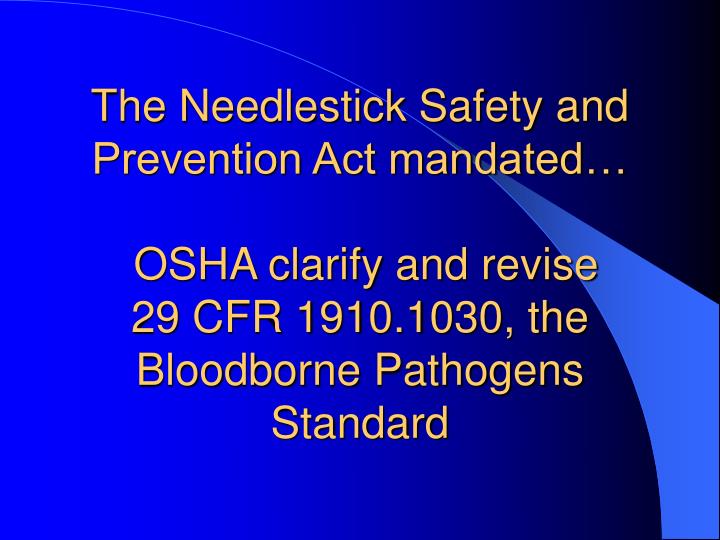 The Needlestick Safety and Prevention Act mandated…

OSHA clarify and revise 29 CFR 1910.1030, the Bloodborne Pathogens Standard